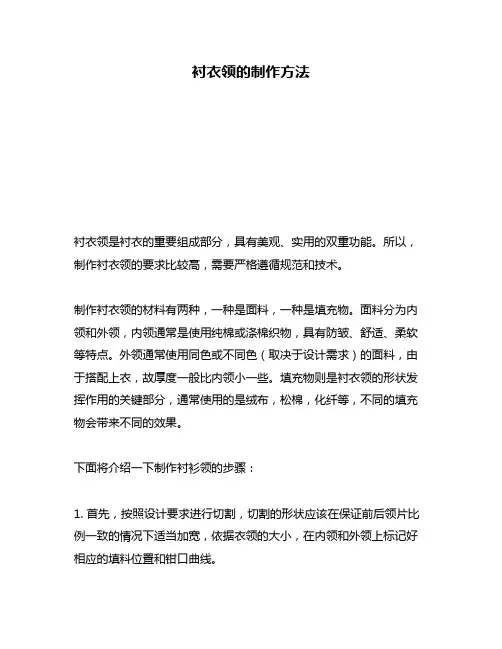 衬衣领的制作方法

衬衣领是衬衣的重要组成部分，具有美观、实用的双重功能。所以，制作衬衣领的要求比较高，需要严格遵循规范和技术。

制作衬衣领的材料有两种，一种是面料，一种是填充物。面料分为内领和外领，内领通常是使用纯棉或涤棉织物，具有防皱、舒适、柔软等特点。外领通常使用同色或不同色（取决于设计需求）的面料，由于搭配上衣，故厚度一般比内领小一些。填充物则是衬衣领的形状发挥作用的关键部分，通常使用的是绒布，松棉，化纤等，不同的填充物会带来不同的效果。

下面将介绍一下制作衬衫领的步骤：

1. 首先，按照设计要求进行切割，切割的形状应该在保证前后领片比例一致的情况下适当加宽，依据衣领的大小，在内领和外领上标记好相应的填料位置和钳口曲线。